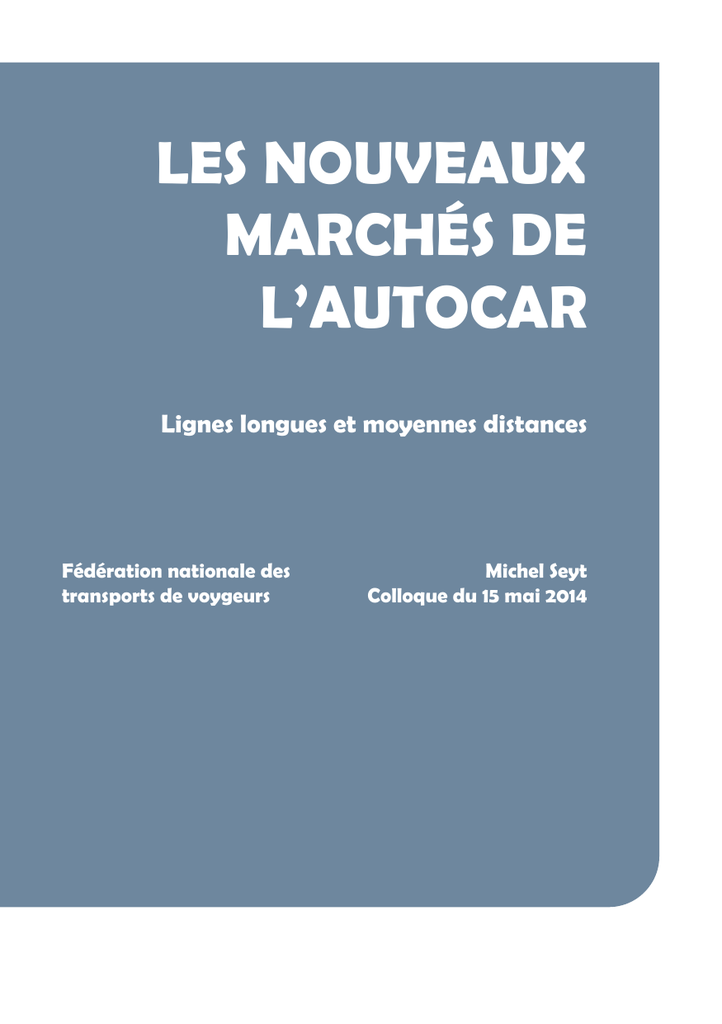 LES NOUVEAUX MARCHÉS DE L'AUTOCAR

Lignes longues et moyennes distances

Fédération nationale des transports de voygeurs

Michel Seyt
Colloque du 15 mai 2014